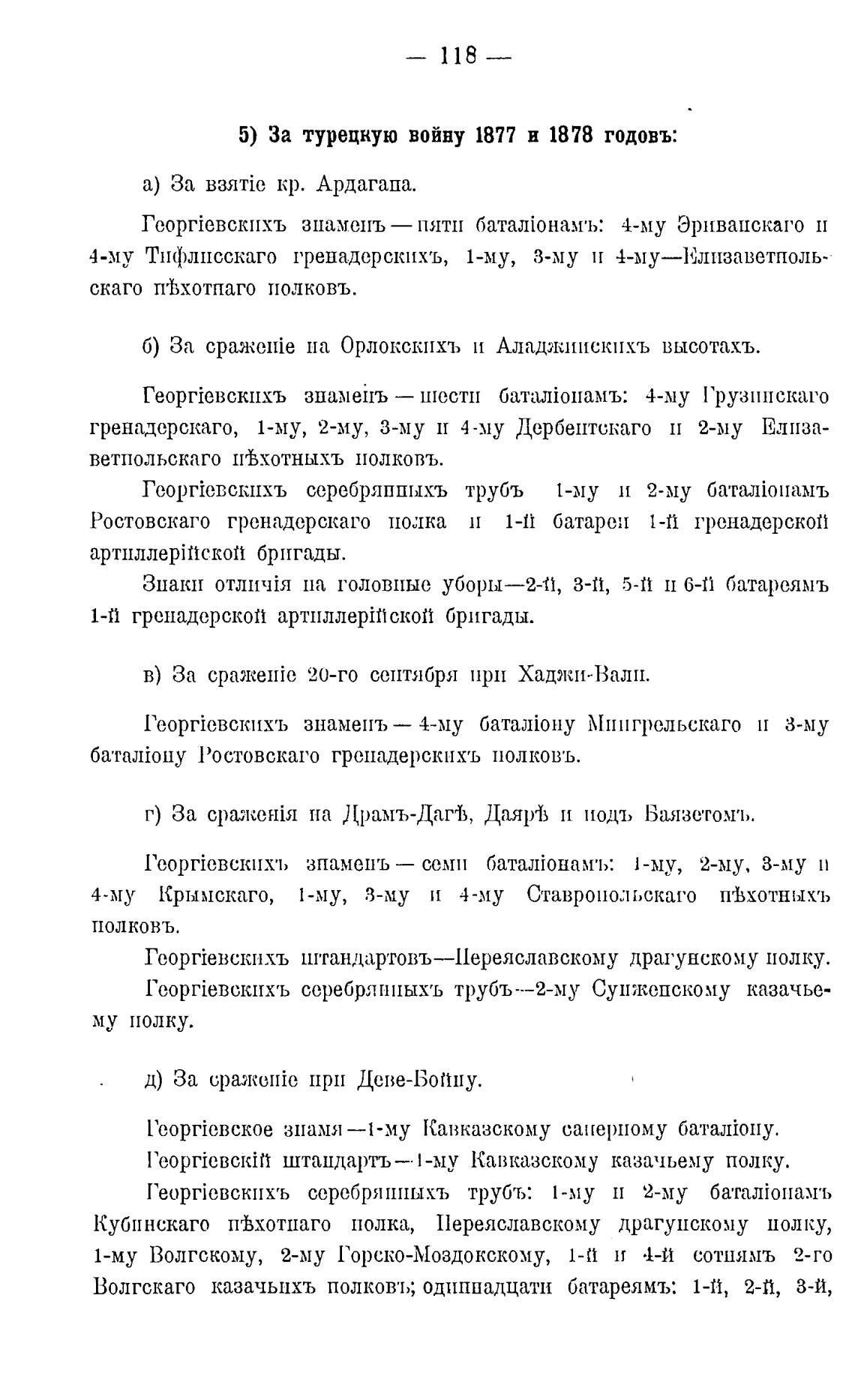 — 118 —

5) За турецкую войну 1877 и 1878 годовъ:

а) За взятіе кр. Ардагана.

Георгіевскихъ знаменъ — пяти баталіонамъ: 4-му Эриванскаго и 4-му Тифлисскаго гренадерскихъ, 1-му, 3-му и 4-му—Елизаветпольскаго пѣхотнаго полковъ.

б) За сраженіе на Орлокскихъ и Аладжинскихъ высотахъ.

Георгіевскихъ знаменъ — шести баталіонамъ: 4-му Грузинскаго гренадерскаго, 1-му, 2-му, 3-му и 4-му Дербентскаго и 2-му Елизаветпольскаго пѣхотныхъ полковъ.

Георгіевскихъ серебряныхъ трубъ 1-му и 2-му баталіонамъ Ростовскаго гренадерскаго полка и 1-й батареи 1-й гренадерской артиллерійской бригады.

Знаки отличія на головные уборы—2-й, 3-й, 5-й и 6-й батареямъ 1-й гренадерской артиллерійской бригады.

в) За сраженіе 20-го сентября при Хаджи-Вали.

Георгіевскихъ знаменъ — 4-му баталіону Мингрельскаго и 3-му баталіону Ростовскаго гренадерскихъ полковъ.

г) За сраженія на Драмъ-Дагѣ, Даярѣ и подъ Баязетомъ.

Георгіевскихъ знаменъ — семи баталіонамъ: 1-му, 2-му, 3-му и 4-му Крымскаго, 1-му, 3-му и 4-му Ставропольскаго пѣхотныхъ полковъ.

Георгіевскихъ штандартовъ—Переяславскому драгунскому полку.

Георгіевскихъ серебряныхъ трубъ—2-му Сунженскому казачьему полку.

д) За сраженіе при Деве-Бойну.

Георгіевское знамя—1-му Кавказскому саперному баталіону.

Георгіевскій штандартъ—1-му Кавказскому казачьему полку.

Георгіевскихъ серебряныхъ трубъ: 1-му и 2-му баталіонамъ Кубинскаго пѣхотнаго полка, Переяславскому драгунскому полку, 1-му Волгскому, 2-му Горско-Моздокскому, 1-й и 4-й сотнямъ 2-го Волгскаго казачьихъ полковъ; одиннадцати батареямъ: 1-й, 2-й, 3-й,